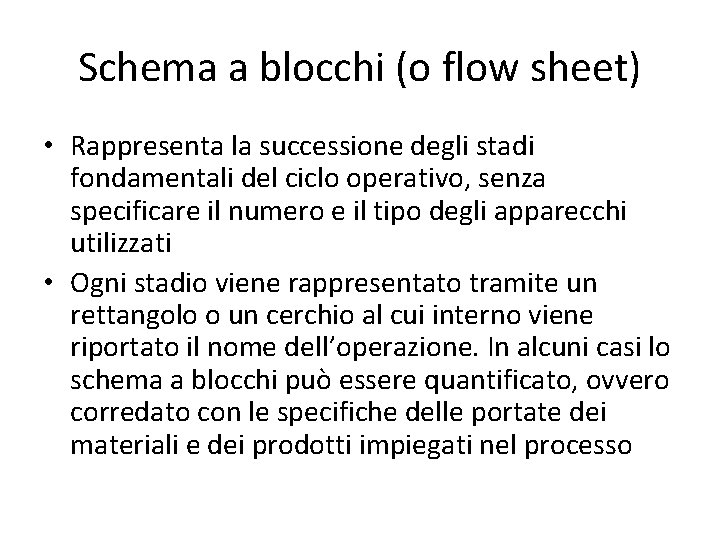 Schema a blocchi (o flow sheet)

• Rappresenta la successione degli stadi fondamentali del ciclo operativo, senza specificare il numero e il tipo degli apparecchi utilizzati

• Ogni stadio viene rappresentato tramite un rettangolo o un cerchio al cui interno viene riportato il nome dell'operazione. In alcuni casi lo schema a blocchi può essere quantificato, ovvero corredato con le specifiche delle portate dei materiali e dei prodotti impiegati nel processo